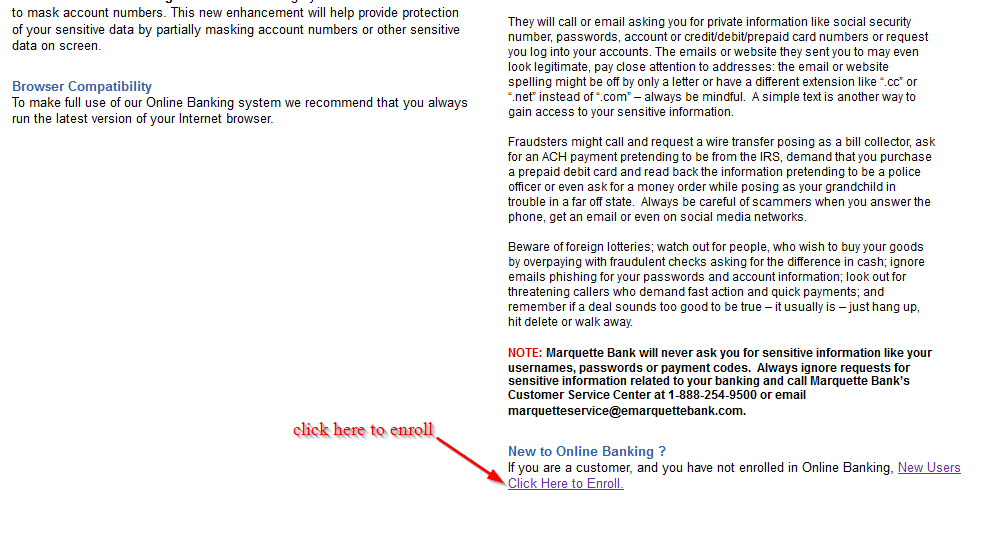 to mask account numbers. This new enhancement will help provide protection of your sensitive data by partially masking account numbers or other sensitive data on screen.

Browser Compatibility
To make full use of our Online Banking system we recommend that you always run the latest version of your Internet browser.

They will call or email asking you for private information like social security number, passwords, account or credit/debit/prepaid card numbers or request you log into your accounts. The emails or website they sent you to may even look legitimate, pay close attention to addresses: the email or website spelling might be off by only a letter or have a different extension like ".cc" or ".net" instead of ".com" – always be mindful. A simple text is another way to gain access to your sensitive information.

Fraudsters might call and request a wire transfer posing as a bill collector, ask for an ACH payment pretending to be from the IRS, demand that you purchase a prepaid debit card and read back the information pretending to be a police officer or even ask for a money order while posing as your grandchild in trouble in a far off state. Always be careful of scammers when you answer the phone, get an email or even on social media networks.

Beware of foreign lotteries; watch out for people, who wish to buy your goods by overpaying with fraudulent checks asking for the difference in cash; ignore emails phishing for your passwords and account information; look out for threatening callers who demand fast action and quick payments; and remember if a deal sounds too good to be true – it usually is – just hang up, hit delete or walk away.

NOTE: Marquette Bank will never ask you for sensitive information like your usernames, passwords or payment codes. Always ignore requests for sensitive information related to your banking and call Marquette Bank's Customer Service Center at 1-888-254-9500 or email marquetteservice@emarquettebank.com.

click here to enroll

New to Online Banking ?
If you are a customer, and you have not enrolled in Online Banking, New Users Click Here to Enroll.